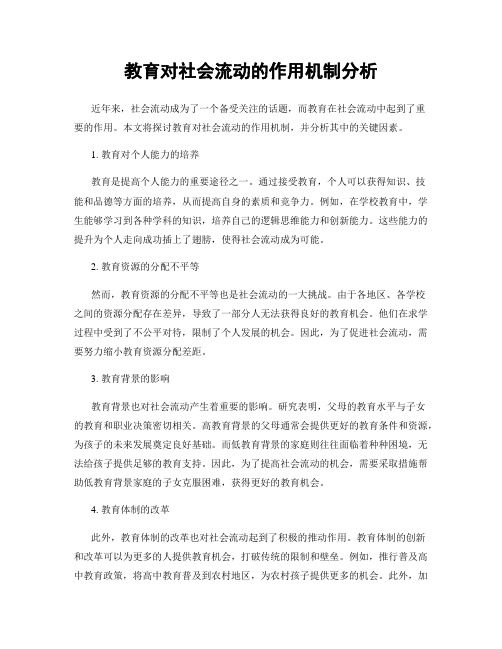 教育对社会流动的作用机制分析

近年来，社会流动成为了一个备受关注的话题，而教育在社会流动中起到了重要的作用。本文将探讨教育对社会流动的作用机制，并分析其中的关键因素。

1. 教育对个人能力的培养

教育是提高个人能力的重要途径之一。通过接受教育，个人可以获得知识、技能和品德等方面的培养，从而提高自身的素质和竞争力。例如，在学校教育中，学生能够学习到各种学科的知识，培养自己的逻辑思维能力和创新能力。这些能力的提升为个人走向成功插上了翅膀，使得社会流动成为可能。

2. 教育资源的分配不平等

然而，教育资源的分配不平等也是社会流动的一大挑战。由于各地区、各学校之间的资源分配存在差异，导致了一部分人无法获得良好的教育机会。他们在求学过程中受到了不公平对待，限制了个人发展的机会。因此，为了促进社会流动，需要努力缩小教育资源分配差距。

3. 教育背景的影响

教育背景也对社会流动产生着重要的影响。研究表明，父母的教育水平与子女的教育和职业决策密切相关。高教育背景的父母通常会提供更好的教育条件和资源，为孩子的未来发展奠定良好基础。而低教育背景的家庭则往往面临着种种困境，无法给孩子提供足够的教育支持。因此，为了提高社会流动的机会，需要采取措施帮助低教育背景家庭的子女克服困难，获得更好的教育机会。

4. 教育体制的改革

此外，教育体制的改革也对社会流动起到了积极的推动作用。教育体制的创新和改革可以为更多的人提供教育机会，打破传统的限制和壁垒。例如，推行普及高中教育政策，将高中教育普及到农村地区，为农村孩子提供更多的机会。此外，加